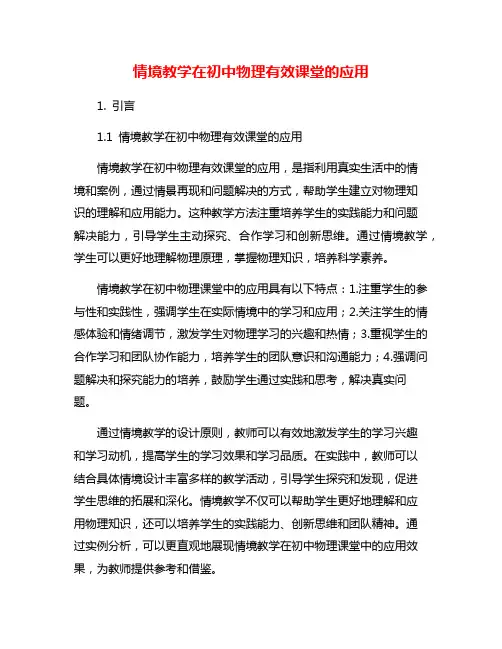 情境教学在初中物理有效课堂的应用

1. 引言

1.1 情境教学在初中物理有效课堂的应用

情境教学在初中物理有效课堂的应用，是指利用真实生活中的情境和案例，通过情景再现和问题解决的方式，帮助学生建立对物理知识的理解和应用能力。这种教学方法注重培养学生的实践能力和问题解决能力，引导学生主动探究、合作学习和创新思维。通过情境教学，学生可以更好地理解物理原理，掌握物理知识，培养科学素养。

情境教学在初中物理课堂中的应用具有以下特点：1.注重学生的参与性和实践性，强调学生在实际情境中的学习和应用；2.关注学生的情感体验和情绪调节，激发学生对物理学习的兴趣和热情；3.重视学生的合作学习和团队协作能力，培养学生的团队意识和沟通能力；4.强调问题解决和探究能力的培养，鼓励学生通过实践和思考，解决真实问题。

通过情境教学的设计原则，教师可以有效地激发学生的学习兴趣和学习动机，提高学生的学习效果和学习品质。在实践中，教师可以结合具体情境设计丰富多样的教学活动，引导学生探究和发现，促进学生思维的拓展和深化。情境教学不仅可以帮助学生更好地理解和应用物理知识，还可以培养学生的实践能力、创新思维和团队精神。通过实例分析，可以更直观地展现情境教学在初中物理课堂中的应用效果，为教师提供参考和借鉴。